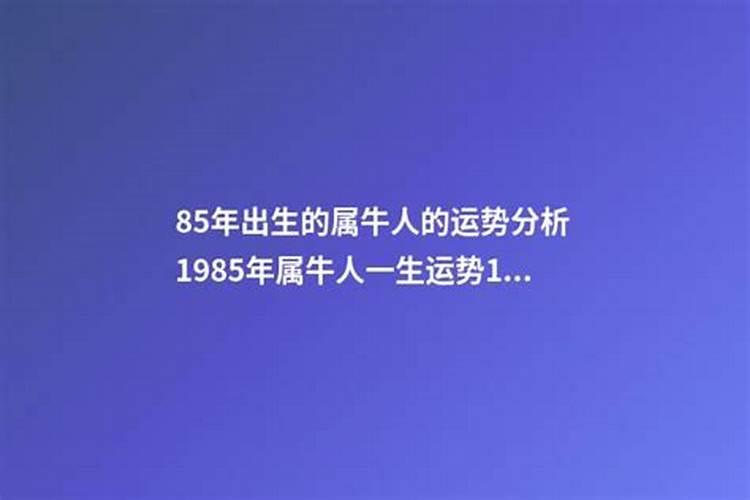 85年出生的属牛人的运势分析
1985年属牛人一生运势1...